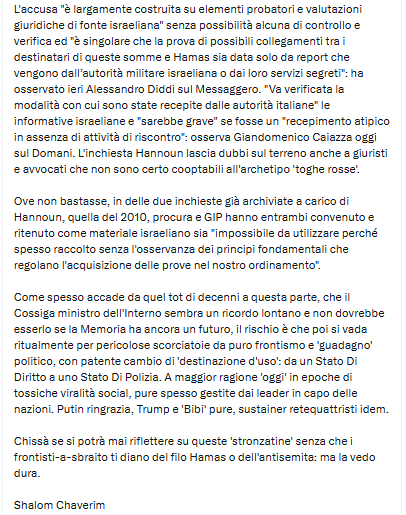 L'accusa "è largamente costruita su elementi probatori e valutazioni giuridiche di fonte israeliana" senza possibilità alcuna di controllo e verifica ed "è singolare che la prova di possibili collegamenti tra i destinatari di queste somme e Hamas sia data solo da report che vengono dall'autorità militare israeliana o dai loro servizi segreti": ha osservato ieri Alessandro Diddi sul Messaggero. "Va verificata la modalità con cui sono state recepite dalle autorità italiane" le informative israeliane e "sarebbe grave" se fosse un "recepimento atipico in assenza di attività di riscontro": osserva Giandomenico Caiazza oggi sul Domani. L'inchiesta Hannoun lascia dubbi sul terreno anche a giuristi e avvocati che non sono certo cooptabili all'archetipo 'toghe rosse'.

Ove non bastasse, in delle due inchieste già archiviate a carico di Hannoun, quella del 2010, procura e GIP hanno entrambi convenuto e ritenuto come materiale israeliano sia "impossibile da utilizzare perché spesso raccolto senza l'osservanza dei principi fondamentali che regolano l'acquisizione delle prove nel nostro ordinamento".

Come spesso accade da quel tot di decenni a questa parte, che il Cossiga ministro dell'Interno sembra un ricordo lontano e non dovrebbe esserlo se la Memoria ha ancora un futuro, il rischio è che poi si vada ritualmente per pericolose scorciatoie da puro frontismo e 'guadagno' politico, con patente cambio di 'destinazione d'uso': da un Stato Di Diritto a uno Stato Di Polizia. A maggior ragione 'oggi' in epoche di tossiche viralità social, pure spesso gestite dai leader in capo delle nazioni. Putin ringrazia, Trump e 'Bibi' pure, sustainer retequattristi idem.

Chissà se si potrà mai riflettere su queste 'stronzatine' senza che i frontisti-a-sbraito ti diano del filo Hamas o dell'antisemita: ma la vedo dura.

Shalom Chaverim